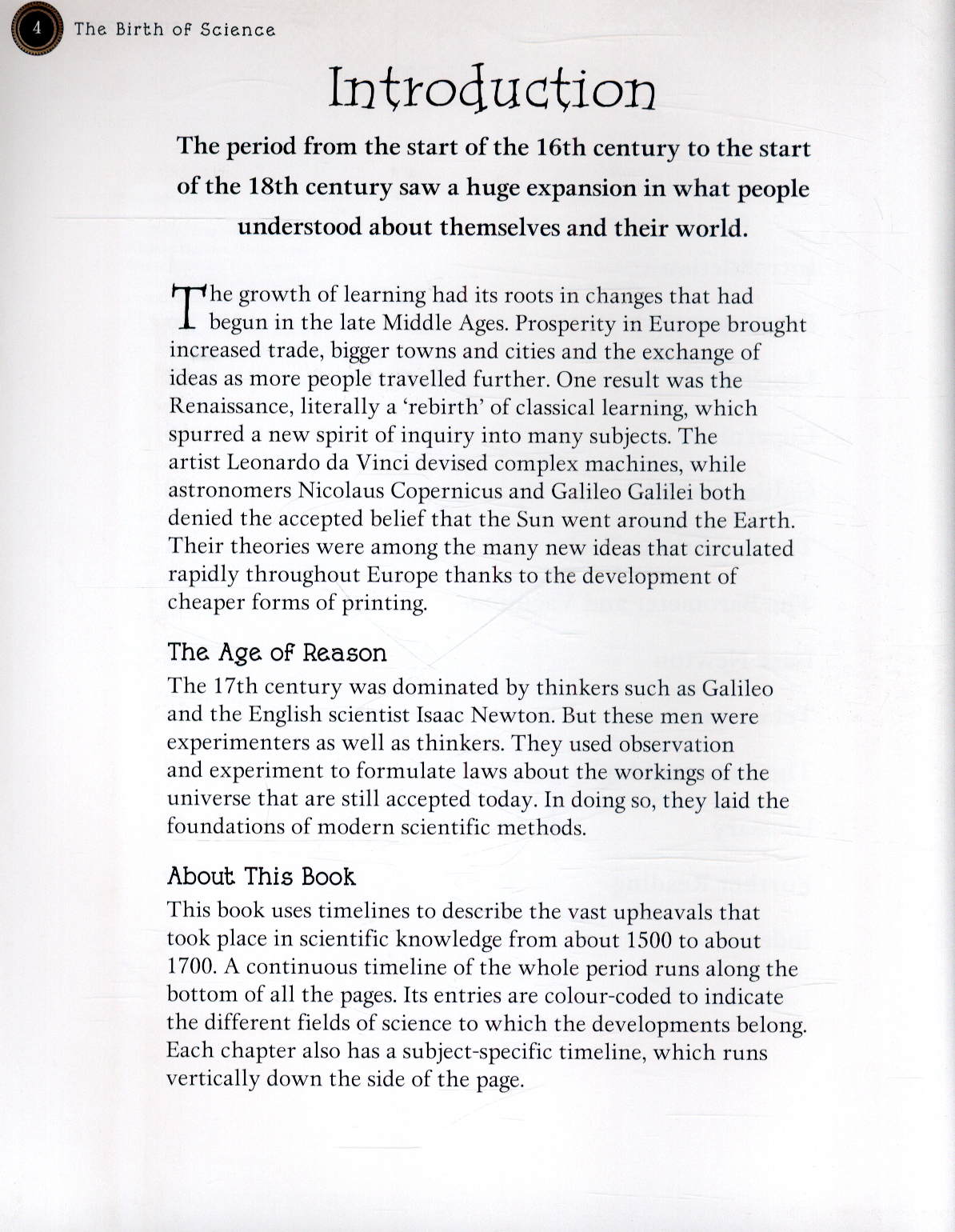 4 The Birth of Science

Introduction

The period from the start of the 16th century to the start of the 18th century saw a huge expansion in what people understood about themselves and their world.

The growth of learning had its roots in changes that had begun in the late Middle Ages. Prosperity in Europe brought increased trade, bigger towns and cities and the exchange of ideas as more people travelled further. One result was the Renaissance, literally a 'rebirth' of classical learning, which spurred a new spirit of inquiry into many subjects. The artist Leonardo da Vinci devised complex machines, while astronomers Nicolaus Copernicus and Galileo Galilei both denied the accepted belief that the Sun went around the Earth. Their theories were among the many new ideas that circulated rapidly throughout Europe thanks to the development of cheaper forms of printing.

The Age of Reason
The 17th century was dominated by thinkers such as Galileo and the English scientist Isaac Newton. But these men were experimenters as well as thinkers. They used observation and experiment to formulate laws about the workings of the universe that are still accepted today. In doing so, they laid the foundations of modern scientific methods.

About This Book
This book uses timelines to describe the vast upheavals that took place in scientific knowledge from about 1500 to about 1700. A continuous timeline of the whole period runs along the bottom of all the pages. Its entries are colour-coded to indicate the different fields of science to which the developments belong. Each chapter also has a subject-specific timeline, which runs vertically down the side of the page.